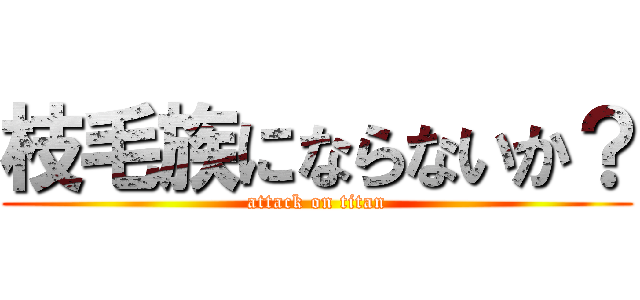 枝毛族にならないか？
attack on titan